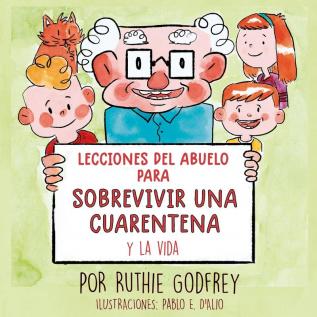 LECCIONES DEL ABUELO PARA
SOBREVIVIR UNA CUARENTENA
Y LA VIDA

POR RUTHIE GODFREY
ILUSTRACIONES: PABLO E. D'ALIO